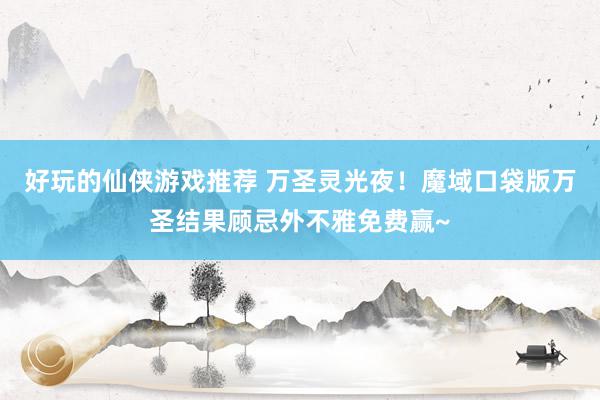 好玩的仙侠游戏推荐 万圣灵光夜！魔域口袋版万圣结果顾忌外不雅免费赢~